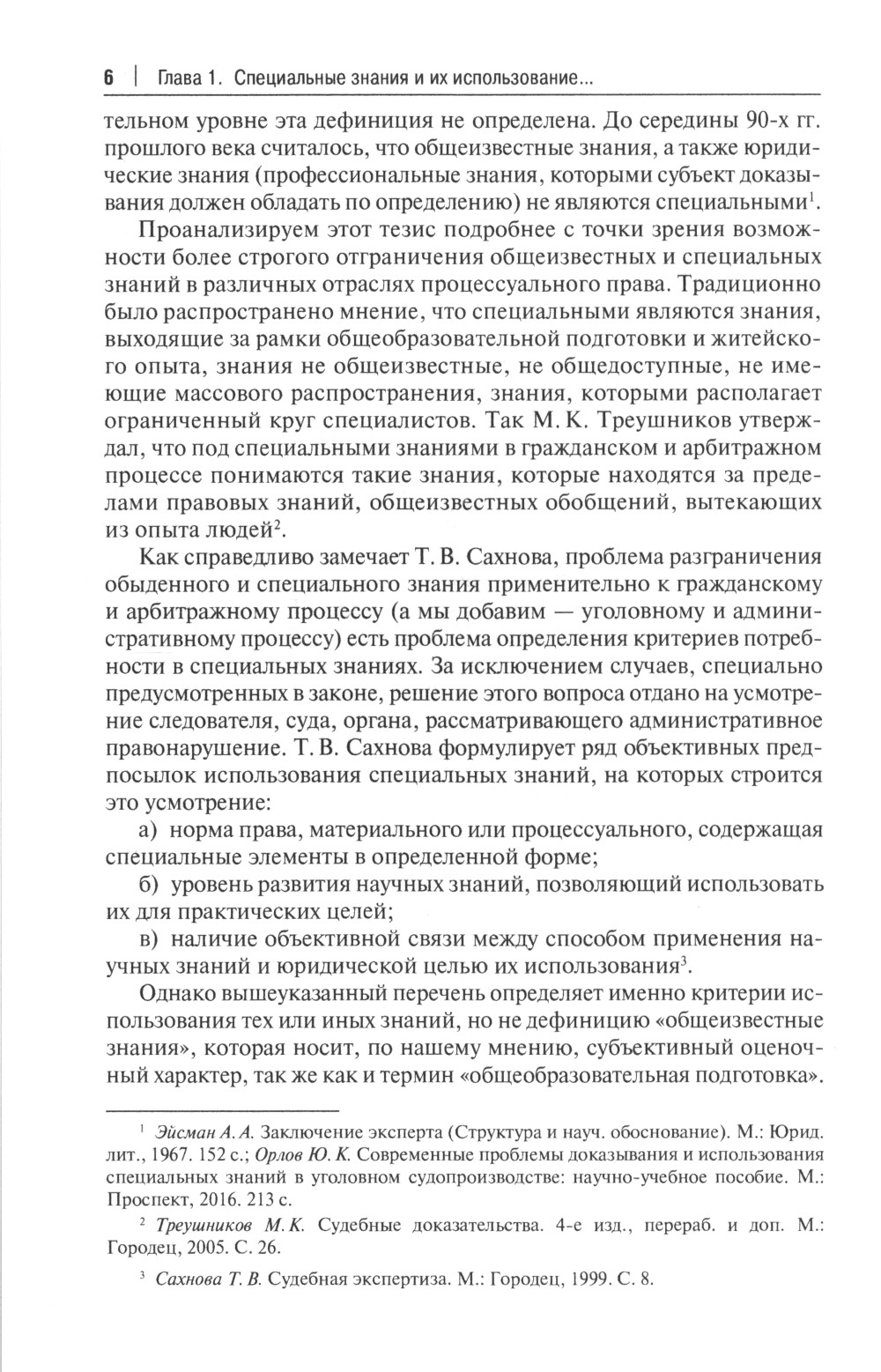 6 | Глава 1. Специальные знания и их использование...

тельном уровне эта дефиниция не определена. До середины 90-х гг. прошлого века считалось, что общеизвестные знания, а также юридические знания (профессиональные знания, которыми субъект доказывания должен обладать по определению) не являются специальными$^1$.

Проанализируем этот тезис подробнее с точки зрения возможности более строгого отграничения общеизвестных и специальных знаний в различных отраслях процессуального права. Традиционно было распространено мнение, что специальными являются знания, выходящие за рамки общеобразовательной подготовки и житейского опыта, знания не общеизвестные, не общедоступные, не имеющие массового распространения, знания, которыми располагает ограниченный круг специалистов. Так М. К. Треушников утверждал, что под специальными знаниями в гражданском и арбитражном процессе понимаются такие знания, которые находятся за пределами правовых знаний, общеизвестных обобщений, вытекающих из опыта людей$^2$.

Как справедливо замечает Т. В. Сахнова, проблема разграничения обыденного и специального знания применительно к гражданскому и арбитражному процессу (а мы добавим — уголовному и административному процессу) есть проблема определения критериев потребности в специальных знаниях. За исключением случаев, специально предусмотренных в законе, решение этого вопроса отдано на усмотрение следователя, суда, органа, рассматривающего административное правонарушение. Т. В. Сахнова формулирует ряд объективных предпосылок использования специальных знаний, на которых строится это усмотрение:

а) норма права, материального или процессуального, содержащая специальные элементы в определенной форме;

б) уровень развития научных знаний, позволяющий использовать их для практических целей;

в) наличие объективной связи между способом применения научных знаний и юридической целью их использования$^3$.

Однако вышеуказанный перечень определяет именно критерии использования тех или иных знаний, но не дефиницию «общеизвестные знания», которая носит, по нашему мнению, субъективный оценочный характер, так же как и термин «общеобразовательная подготовка».

$^1$ Эйсман А. А. Заключение эксперта (Структура и науч. обоснование). М.: Юрид. лит., 1967. 152 с.; Орлов Ю. К. Современные проблемы доказывания и использования специальных знаний в уголовном судопроизводстве: научно-учебное пособие. М.: Проспект, 2016. 213 с.

$^2$ Треушников М. К. Судебные доказательства. 4-е изд., перераб. и доп. М.: Городец, 2005. С. 26.

$^3$ Сахнова Т. В. Судебная экспертиза. М.: Городец, 1999. С. 8.